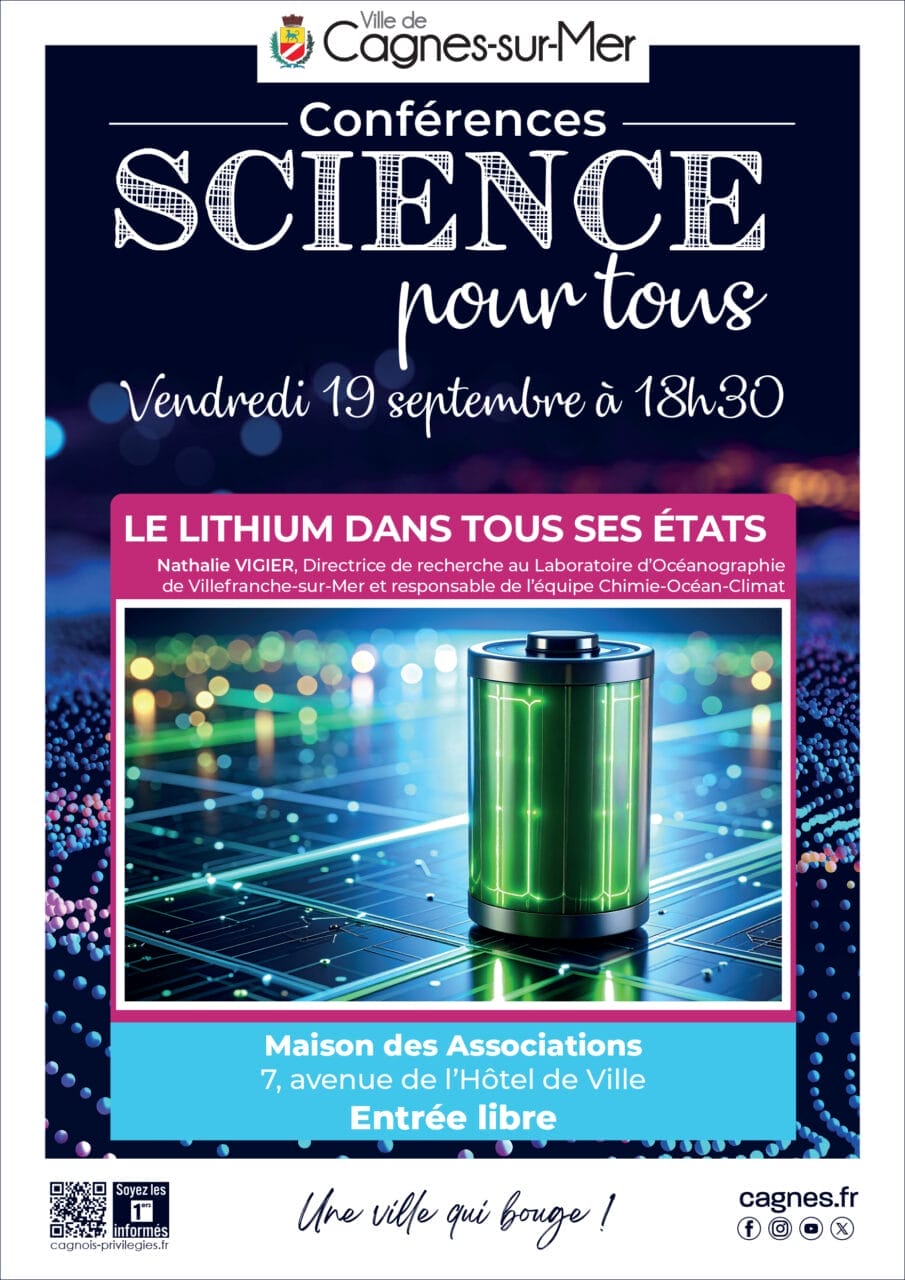 Ville de
Cagnes-sur-Mer

Conférences
SCIENCE
pour tous

Vendredi 19 septembre à 18h30

LE LITHIUM DANS TOUS SES ÉTATS

Nathalie VIGIER, Directrice de recherche au Laboratoire d'Océanographie de Villefranche-sur-Mer et responsable de l'équipe Chimie-Océan-Climat

Maison des Associations
7, avenue de l'Hôtel de Ville
Entrée libre

Soyez les 1ers informés
cagnois-privilegies.fr

Une ville qui bouge !

cagnes.fr